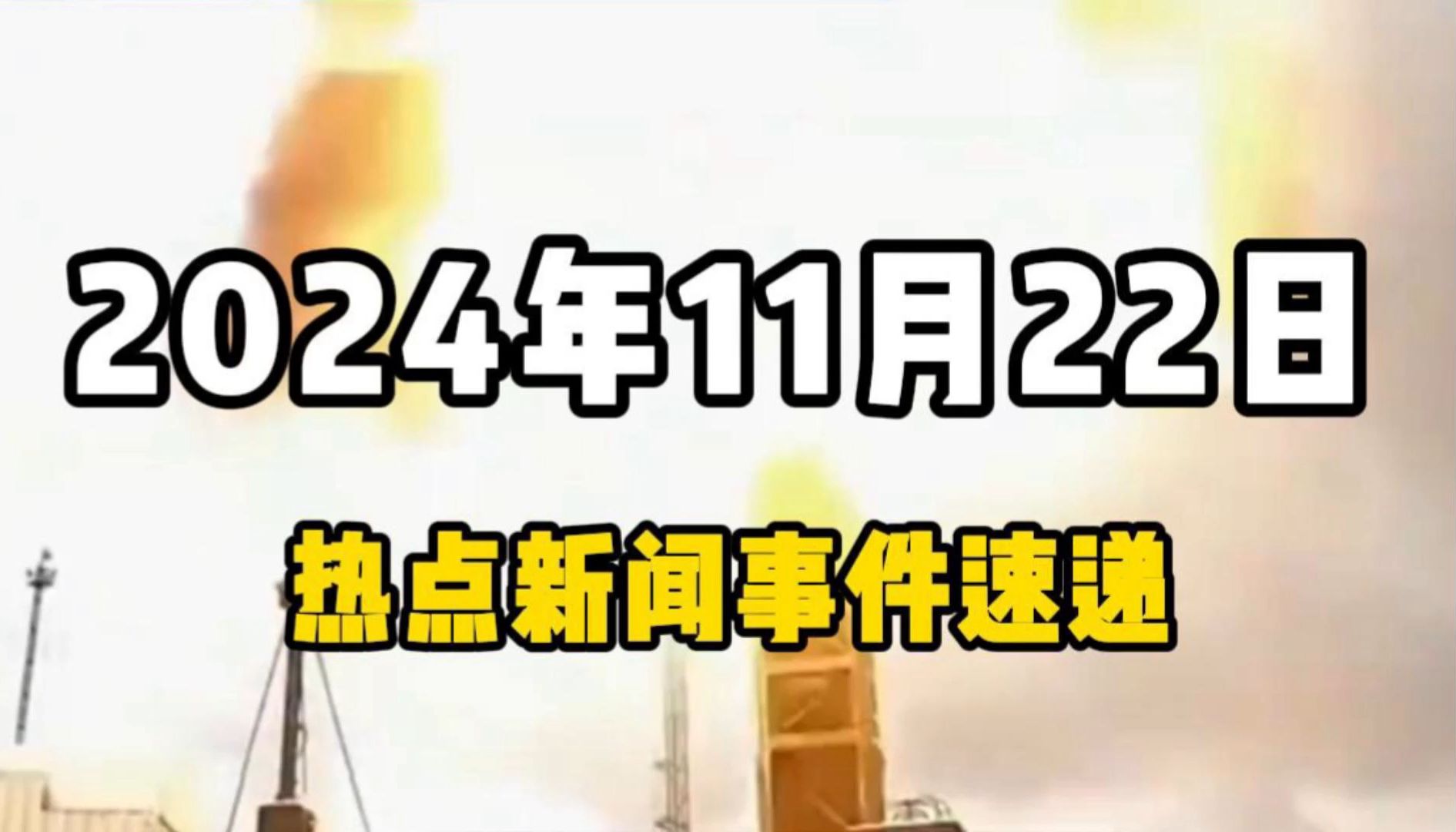 2024年11月22日

热点新闻事件速递